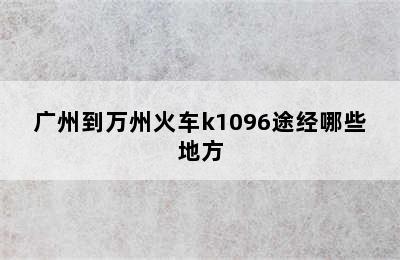 广州到万州火车k1096途经哪些地方